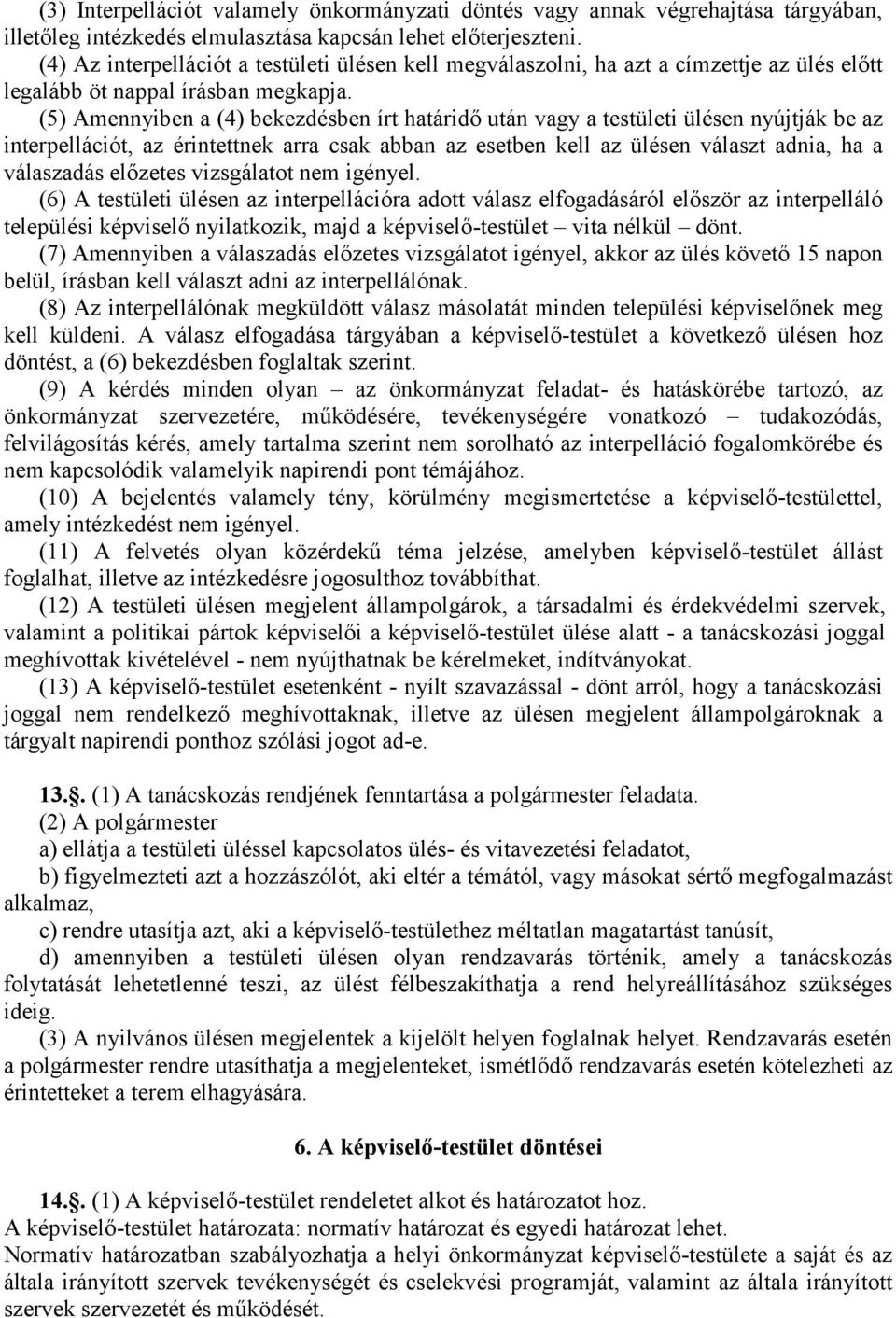 (3) Interpellációt valamely önkormányzati döntés vagy annak végrehajtása tárgyában, illetőleg intézkedés elmulasztása kapcsán lehet előterjeszteni.
(4) Az interpellációt a testületi ülésen kell megválaszolni, ha azt a címzettje az ülés előtt legalább öt nappal írásban megkapja.
(5) Amennyiben a (4) bekezdésben írt határidő után vagy a testületi ülésen nyújtják be az interpellációt, az érintettnek arra csak abban az esetben kell az ülésen választ adnia, ha a válaszadás előzetes vizsgálatot nem igényel.
(6) A testületi ülésen az interpellációra adott válasz elfogadásáról először az interpelláló települési képviselő nyilatkozik, majd a képviselő-testület – vita nélkül – dönt.
(7) Amennyiben a válaszadás előzetes vizsgálatot igényel, akkor az ülés követő 15 napon belül, írásban kell választ adni az interpellálónak.
(8) Az interpellálónak megküldött válasz másolatát minden települési képviselőnek meg kell küldeni. A válasz elfogadása tárgyában a képviselő-testület a következő ülésen hoz döntést, a (6) bekezdésben foglaltak szerint.
(9) A kérdés minden olyan – az önkormányzat feladat- és hatáskörébe tartozó, az önkormányzat szervezetére, működésére, tevékenységére vonatkozó – tudakozódás, felvilágosítás kérés, amely tartalma szerint nem sorolható az interpelláció fogalomkörébe és nem kapcsolódik valamelyik napirendi pont témájához.
(10) A bejelentés valamely tény, körülmény megismertetése a képviselő-testülettel, amely intézkedést nem igényel.
(11) A felvetés olyan közérdekű téma jelzése, amelyben képviselő-testület állást foglalhat, illetve az intézkedésre jogosulthoz továbbíthat.
(12) A testületi ülésen megjelent állampolgárok, a társadalmi és érdekvédelmi szervek, valamint a politikai pártok képviselői a képviselő-testület ülése alatt - a tanácskozási joggal meghívottak kivételével - nem nyújthatnak be kérelmeket, indítványokat.
(13) A képviselő-testület esetenként - nyílt szavazással - dönt arról, hogy a tanácskozási joggal nem rendelkező meghívottaknak, illetve az ülésen megjelent állampolgároknak a tárgyalt napirendi ponthoz szólási jogot ad-e.

13.. (1) A tanácskozás rendjének fenntartása a polgármester feladata.
(2) A polgármester
a) ellátja a testületi üléssel kapcsolatos ülés- és vitavezetési feladatot,
b) figyelmezteti azt a hozzászólót, aki eltér a témától, vagy másokat sértő megfogalmazást alkalmaz,
c) rendre utasítja azt, aki a képviselő-testülethez méltatlan magatartást tanúsít,
d) amennyiben a testületi ülésen olyan rendzavarás történik, amely a tanácskozás folytatását lehetetlenné teszi, az ülést félbeszakíthatja a rend helyreállításához szükséges ideig.
(3) A nyilvános ülésen megjelentek a kijelölt helyen foglalnak helyet. Rendzavarás esetén a polgármester rendre utasíthatja a megjelenteket, ismétlődő rendzavarás esetén kötelezheti az érintetteket a terem elhagyására.

6. A képviselő-testület döntései

14.. (1) A képviselő-testület rendeletet alkot és határozatot hoz.
A képviselő-testület határozata: normatív határozat és egyedi határozat lehet.
Normatív határozatban szabályozhatja a helyi önkormányzat képviselő-testülete a saját és az általa irányított szervek tevékenységét és cselekvési programját, valamint az általa irányított szervek szervezetét és működését.